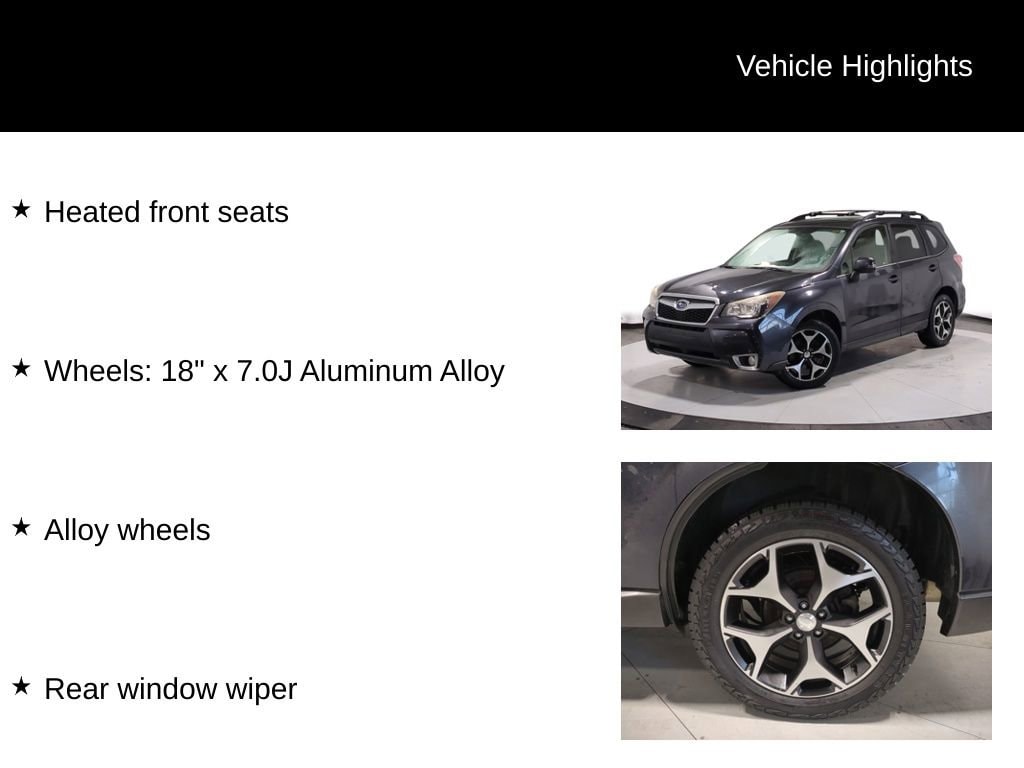 Vehicle Highlights

★ Heated front seats

★ Wheels: 18" x 7.0J Aluminum Alloy

★ Alloy wheels

★ Rear window wiper